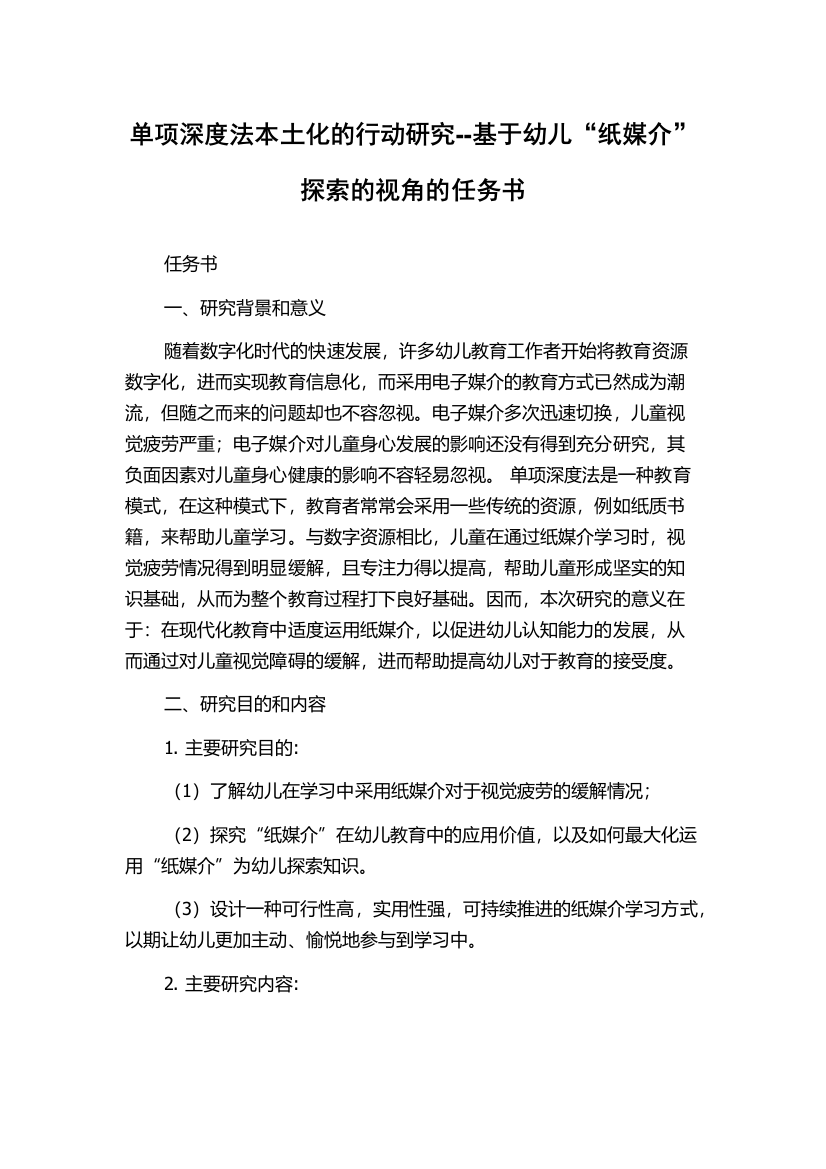 单项深度法本土化的行动研究--基于幼儿“纸媒介”探索的视角的任务书

任务书

一、研究背景和意义

随着数字化时代的快速发展，许多幼儿教育工作者开始将教育资源数字化，进而实现教育信息化，而采用电子媒介的教育方式已然成为潮流，但随之而来的问题却也不容忽视。电子媒介多次迅速切换，儿童视觉疲劳严重；电子媒介对儿童身心发展的影响还没有得到充分研究，其负面因素对儿童身心健康的影响不容轻易忽视。 单项深度法是一种教育模式，在这种模式下，教育者常常会采用一些传统的资源，例如纸质书籍，来帮助儿童学习。与数字资源相比，儿童在通过纸媒介学习时，视觉疲劳情况得到明显缓解，且专注力得以提高，帮助儿童形成坚实的知识基础，从而为整个教育过程打下良好基础。因而，本次研究的意义在于：在现代化教育中适度运用纸媒介，以促进幼儿认知能力的发展，从而通过对儿童视觉障碍的缓解，进而帮助提高幼儿对于教育的接受度。

二、研究目的和内容

1. 主要研究目的:

（1）了解幼儿在学习中采用纸媒介对于视觉疲劳的缓解情况；

（2）探究“纸媒介”在幼儿教育中的应用价值，以及如何最大化运用“纸媒介”为幼儿探索知识。

（3）设计一种可行性高，实用性强，可持续推进的纸媒介学习方式，以期让幼儿更加主动、愉悦地参与到学习中。

2. 主要研究内容: